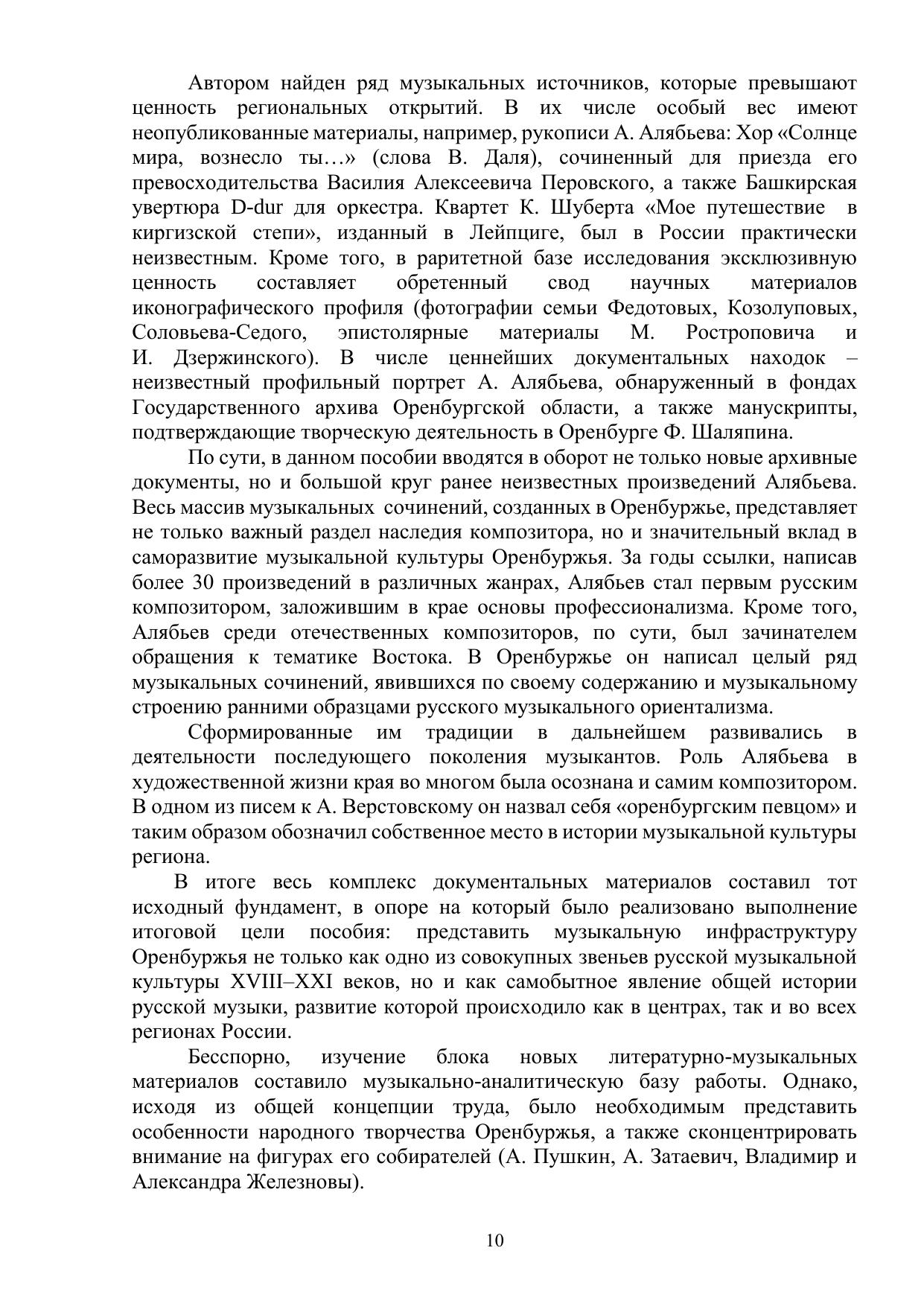 Автором найден ряд музыкальных источников, которые превышают ценность региональных открытий. В их числе особый вес имеют неопубликованные материалы, например, рукописи А. Алябьева: Хор «Солнце мира, вознесло ты…» (слова В. Даля), сочиненный для приезда его превосходительства Василия Алексеевича Перовского, а также Башкирская увертюра D-dur для оркестра. Квартет К. Шуберта «Мое путешествие в киргизской степи», изданный в Лейпциге, был в России практически неизвестным. Кроме того, в раритетной базе исследования эксклюзивную ценность составляет обретенный свод научных материалов иконографического профиля (фотографии семьи Федотовых, Козолуповых, Соловьева-Седого, эпистолярные материалы М. Ростроповича и И. Дзержинского). В числе ценнейших документальных находок – неизвестный профильный портрет А. Алябьева, обнаруженный в фондах Государственного архива Оренбургской области, а также манускрипты, подтверждающие творческую деятельность в Оренбурге Ф. Шаляпина.

По сути, в данном пособии вводятся в оборот не только новые архивные документы, но и большой круг ранее неизвестных произведений Алябьева. Весь массив музыкальных сочинений, созданных в Оренбуржье, представляет не только важный раздел наследия композитора, но и значительный вклад в саморазвитие музыкальной культуры Оренбуржья. За годы ссылки, написав более 30 произведений в различных жанрах, Алябьев стал первым русским композитором, заложившим в крае основы профессионализма. Кроме того, Алябьев среди отечественных композиторов, по сути, был зачинателем обращения к тематике Востока. В Оренбуржье он написал целый ряд музыкальных сочинений, явившихся по своему содержанию и музыкальному строению ранними образцами русского музыкального ориентализма.

Сформированные им традиции в дальнейшем развивались в деятельности последующего поколения музыкантов. Роль Алябьева в художественной жизни края во многом была осознана и самим композитором. В одном из писем к А. Верстовскому он назвал себя «оренбургским певцом» и таким образом обозначил собственное место в истории музыкальной культуры региона.

В итоге весь комплекс документальных материалов составил тот исходный фундамент, в опоре на который было реализовано выполнение итоговой цели пособия: представить музыкальную инфраструктуру Оренбуржья не только как одно из совокупных звеньев русской музыкальной культуры XVIII–XXI веков, но и как самобытное явление общей истории русской музыки, развитие которой происходило как в центрах, так и во всех регионах России.

Бесспорно, изучение блока новых литературно-музыкальных материалов составило музыкально-аналитическую базу работы. Однако, исходя из общей концепции труда, было необходимым представить особенности народного творчества Оренбуржья, а также сконцентрировать внимание на фигурах его собирателей (А. Пушкин, А. Затаевич, Владимир и Александра Железновы).

10